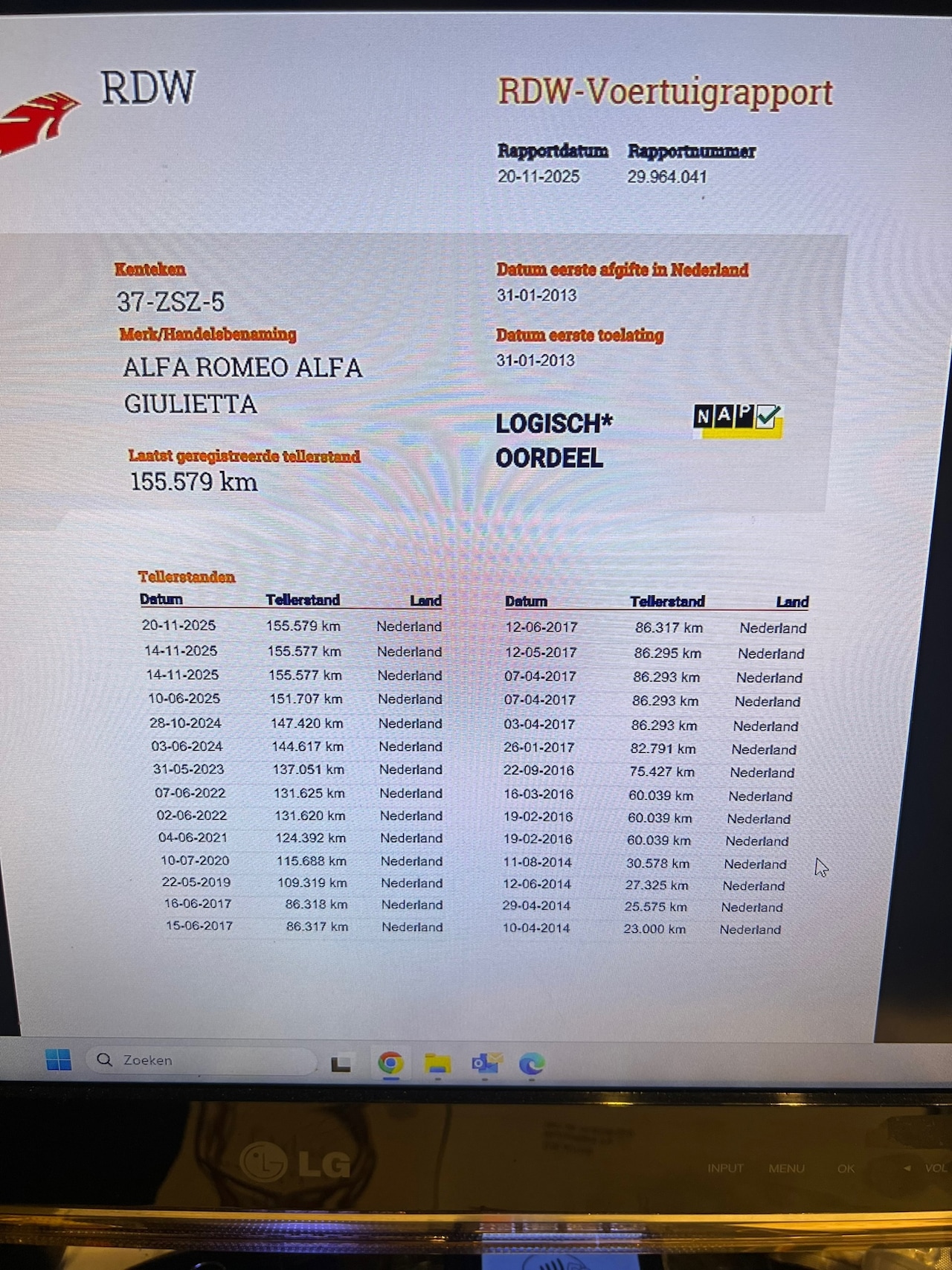 RDW

RDW-Voertuigrapport

Rapportdatum
20-11-2025

Rapportnummer
29.964.041

Kenteken
37-ZSZ-5

Merk/Handelsbenaming
ALFA ROMEO ALFA GIULIETTA

Laatst geregistreerde tellerstand
155.579 km

Datum eerste afgifte in Nederland
31-01-2013

Datum eerste toelating
31-01-2013

LOGISCH*
OORDEEL

NAP

Tellerstanden

| Datum | Tellerstand | Land |
|---|---|---|
| 20-11-2025 | 155.579 km | Nederland |
| 14-11-2025 | 155.577 km | Nederland |
| 14-11-2025 | 155.577 km | Nederland |
| 10-06-2025 | 151.707 km | Nederland |
| 28-10-2024 | 147.420 km | Nederland |
| 03-06-2024 | 144.617 km | Nederland |
| 31-05-2023 | 137.051 km | Nederland |
| 07-06-2022 | 131.625 km | Nederland |
| 02-06-2022 | 131.620 km | Nederland |
| 04-06-2021 | 124.392 km | Nederland |
| 10-07-2020 | 115.688 km | Nederland |
| 22-05-2019 | 109.319 km | Nederland |
| 16-06-2017 | 86.318 km | Nederland |
| 15-06-2017 | 86.317 km | Nederland |

| Datum | Tellerstand | Land |
|---|---|---|
| 12-06-2017 | 86.317 km | Nederland |
| 12-05-2017 | 86.295 km | Nederland |
| 07-04-2017 | 86.293 km | Nederland |
| 07-04-2017 | 86.293 km | Nederland |
| 03-04-2017 | 86.293 km | Nederland |
| 26-01-2017 | 82.791 km | Nederland |
| 22-09-2016 | 75.427 km | Nederland |
| 16-03-2016 | 60.039 km | Nederland |
| 19-02-2016 | 60.039 km | Nederland |
| 19-02-2016 | 60.039 km | Nederland |
| 11-08-2014 | 30.578 km | Nederland |
| 12-06-2014 | 27.325 km | Nederland |
| 29-04-2014 | 25.575 km | Nederland |
| 10-04-2014 | 23.000 km | Nederland |

Zoeken

LG

INPUT MENU OK VOL